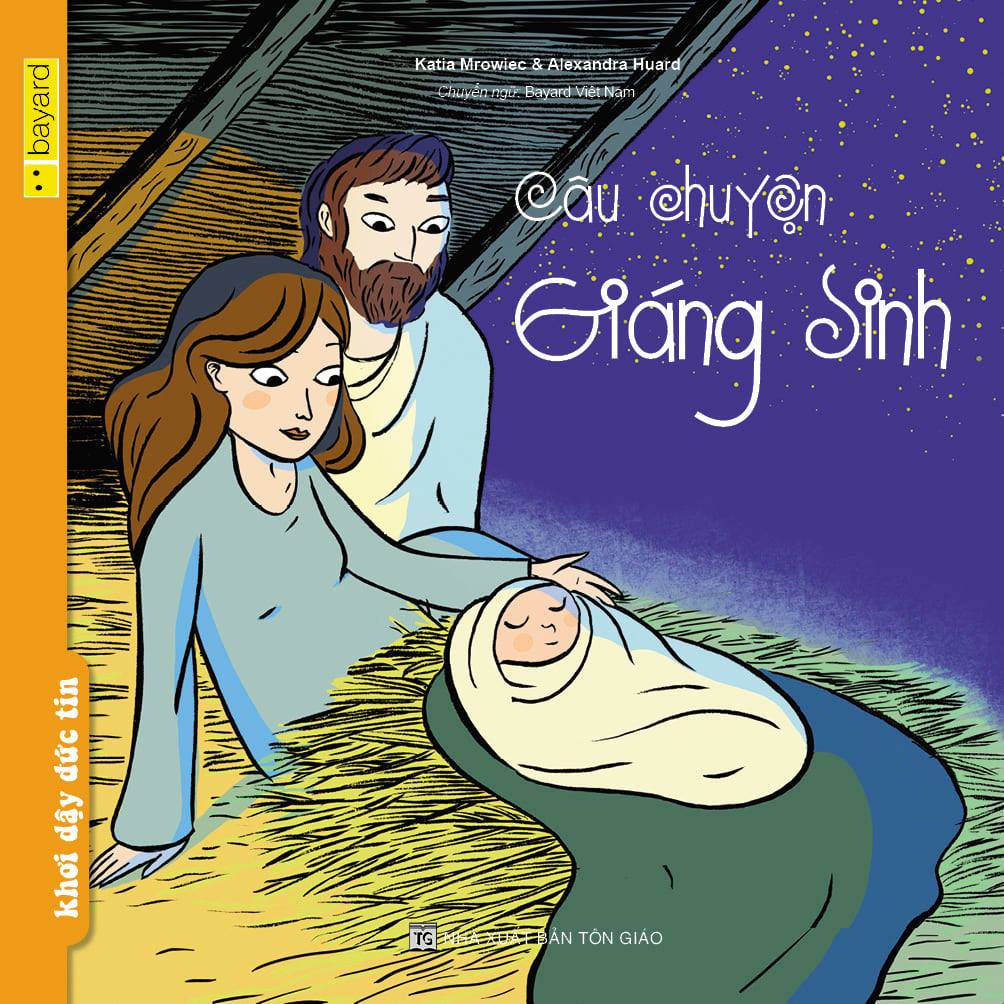 bayard

Katia Mrowiec & Alexandra Huard
Chuyển ngữ: Bayard Việt Nam

Câu chuyện
Giáng Sinh

khơi dậy đức tin

TG NHÀ XUẤT BẢN TÔN GIÁO